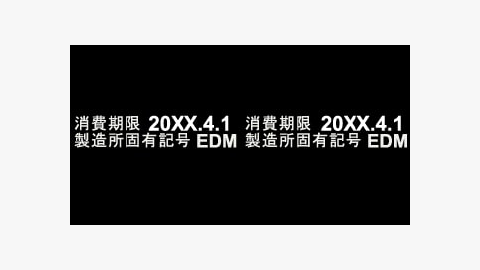 消費期限 20XX.4.1
製造所固有記号 EDM

消費期限 20XX.4.1
製造所固有記号 EDM